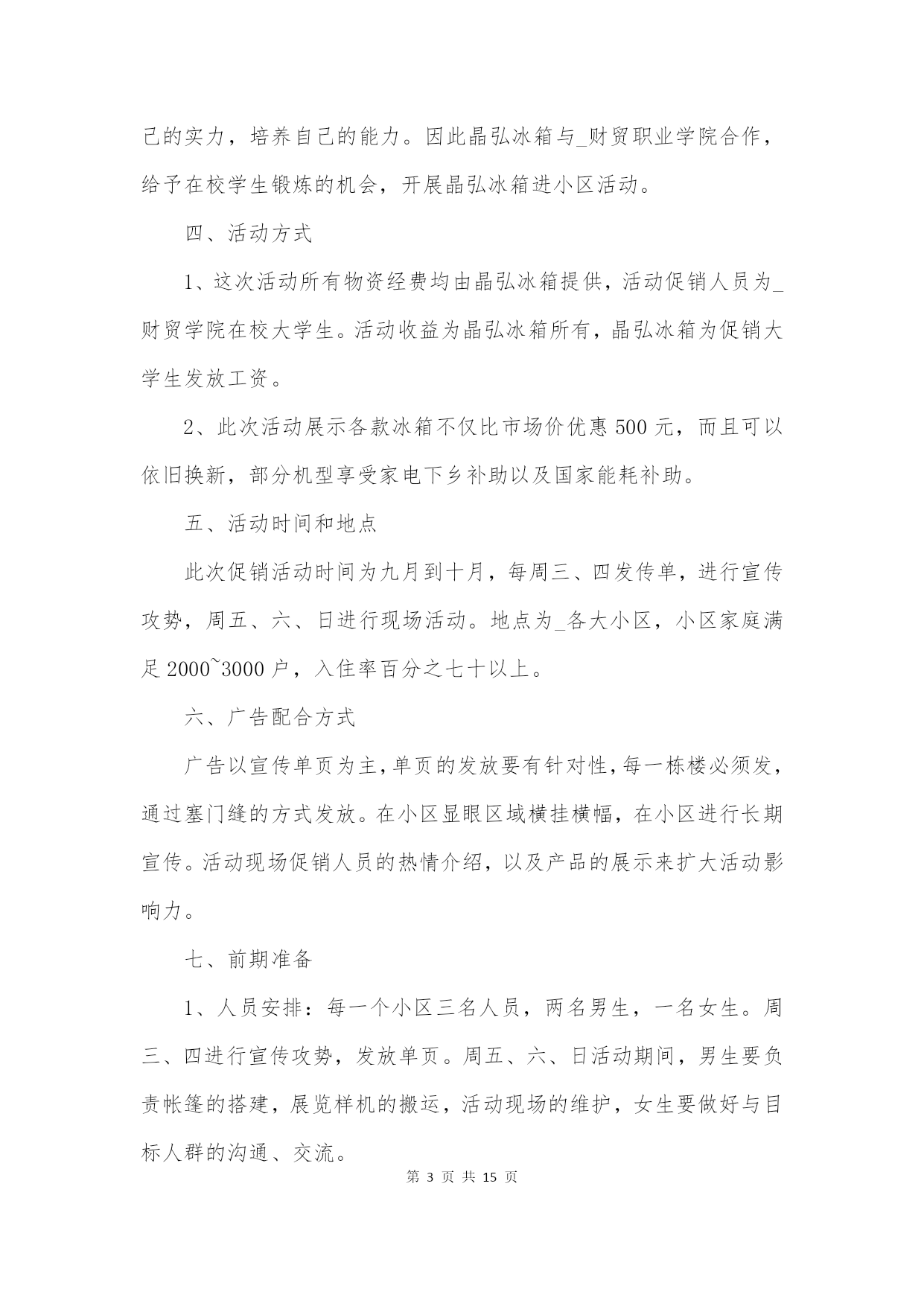 己的实力，培养自己的能力。因此晶弘冰箱与_财贸职业学院合作，给予在校学生锻炼的机会，开展晶弘冰箱进小区活动。

四、活动方式

1、这次活动所有物资经费均由晶弘冰箱提供，活动促销人员为_财贸学院在校大学生。活动收益为晶弘冰箱所有，晶弘冰箱为促销大学生发放工资。

2、此次活动展示各款冰箱不仅比市场价优惠 500 元，而且可以依旧换新，部分机型享受家电下乡补助以及国家能耗补助。

五、活动时间和地点

此次促销活动时间为九月到十月，每周三、四发传单，进行宣传攻势，周五、六、日进行现场活动。地点为_各大小区，小区家庭满足 2000~3000 户，入住率百分之七十以上。

六、广告配合方式

广告以宣传单页为主，单页的发放要有针对性，每一栋楼必须发，通过塞门缝的方式发放。在小区显眼区域横挂横幅，在小区进行长期宣传。活动现场促销人员的热情介绍，以及产品的展示来扩大活动影响力。

七、前期准备

1、人员安排：每一个小区三名人员，两名男生，一名女生。周三、四进行宣传攻势，发放单页。周五、六、日活动期间，男生要负责帐篷的搭建，展览样机的搬运，活动现场的维护，女生要做好与目标人群的沟通、交流。

第 3 页 共 15 页